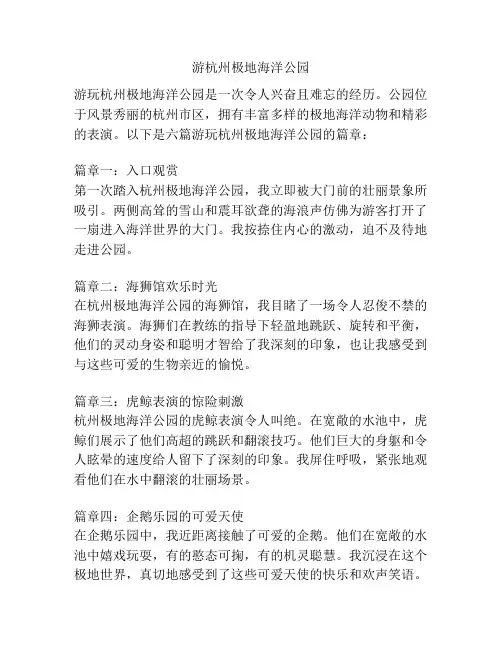 游杭州极地海洋公园

游玩杭州极地海洋公园是一次令人兴奋且难忘的经历。公园位于风景秀丽的杭州市区，拥有丰富多样的极地海洋动物和精彩的表演。以下是六篇游玩杭州极地海洋公园的篇章：

篇章一：入口观赏
第一次踏入杭州极地海洋公园，我立即被大门前的壮丽景象所吸引。两侧高耸的雪山和震耳欲聋的海浪声仿佛为游客打开了一扇进入海洋世界的大门。我按捺住内心的激动，迫不及待地走进公园。

篇章二：海狮馆欢乐时光
在杭州极地海洋公园的海狮馆，我目睹了一场令人忍俊不禁的海狮表演。海狮们在教练的指导下轻盈地跳跃、旋转和平衡，他们的灵动身姿和聪明才智给了我深刻的印象，也让我感受到与这些可爱的生物亲近的愉悦。

篇章三：虎鲸表演的惊险刺激
杭州极地海洋公园的虎鲸表演令人叫绝。在宽敞的水池中，虎鲸们展示了他们高超的跳跃和翻滚技巧。他们巨大的身躯和令人眩晕的速度给人留下了深刻的印象。我屏住呼吸，紧张地观看他们在水中翻滚的壮丽场景。

篇章四：企鹅乐园的可爱天使
在企鹅乐园中，我近距离接触了可爱的企鹅。他们在宽敞的水池中嬉戏玩耍，有的憨态可掬，有的机灵聪慧。我沉浸在这个极地世界，真切地感受到了这些可爱天使的快乐和欢声笑语。